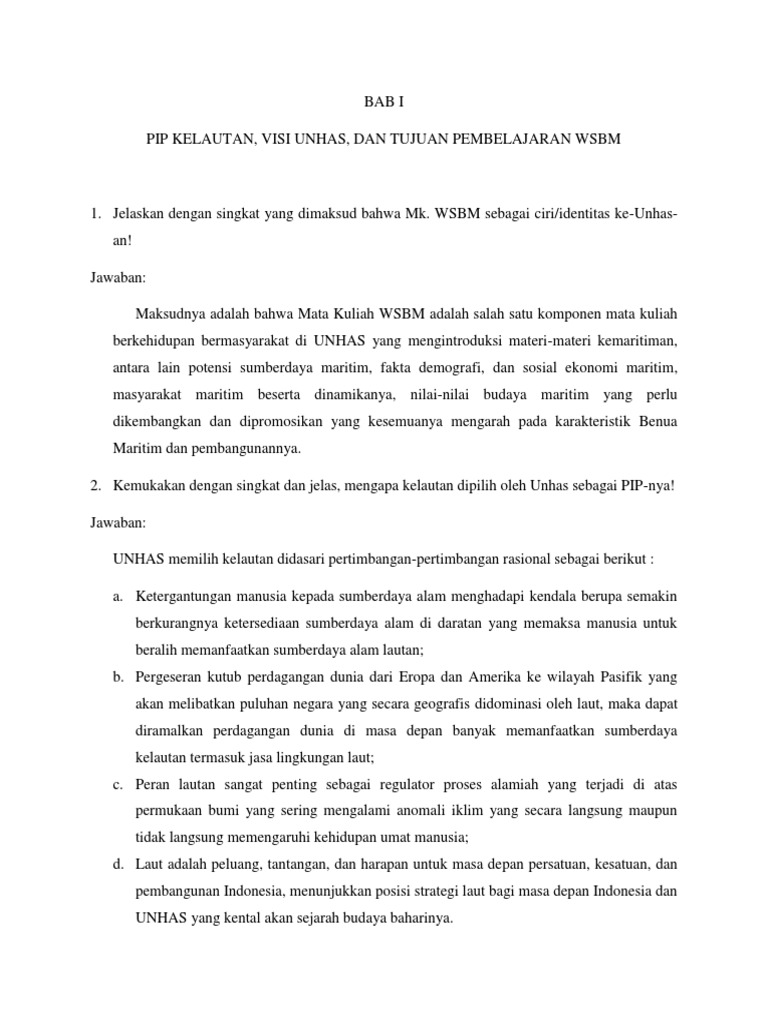 BAB I

PIP KELAUTAN, VISI UNHAS, DAN TUJUAN PEMBELAJARAN WSBM

1. Jelaskan dengan singkat yang dimaksud bahwa Mk. WSBM sebagai ciri/identitas ke-Unhas-an!

Jawaban:

Maksudnya adalah bahwa Mata Kuliah WSBM adalah salah satu komponen mata kuliah berkehidupan bermasyarakat di UNHAS yang mengintroduksi materi-materi kemaritiman, antara lain potensi sumberdaya maritim, fakta demografi, dan sosial ekonomi maritim, masyarakat maritim beserta dinamikanya, nilai-nilai budaya maritim yang perlu dikembangkan dan dipromosikan yang kesemuanya mengarah pada karakteristik Benua Maritim dan pembangunannya.

2. Kemukakan dengan singkat dan jelas, mengapa kelautan dipilih oleh Unhas sebagai PIP-nya!

Jawaban:

UNHAS memilih kelautan didasari pertimbangan-pertimbangan rasional sebagai berikut :

a. Ketergantungan manusia kepada sumberdaya alam menghadapi kendala berupa semakin berkurangnya ketersediaan sumberdaya alam di daratan yang memaksa manusia untuk beralih memanfaatkan sumberdaya alam lautan;

b. Pergeseran kutub perdagangan dunia dari Eropa dan Amerika ke wilayah Pasifik yang akan melibatkan puluhan negara yang secara geografis didominasi oleh laut, maka dapat diramalkan perdagangan dunia di masa depan banyak memanfaatkan sumberdaya kelautan termasuk jasa lingkungan laut;

c. Peran lautan sangat penting sebagai regulator proses alamiah yang terjadi di atas permukaan bumi yang sering mengalami anomali iklim yang secara langsung maupun tidak langsung memengaruhi kehidupan umat manusia;

d. Laut adalah peluang, tantangan, dan harapan untuk masa depan persatuan, kesatuan, dan pembangunan Indonesia, menunjukkan posisi strategi laut bagi masa depan Indonesia dan UNHAS yang kental akan sejarah budaya baharinya.